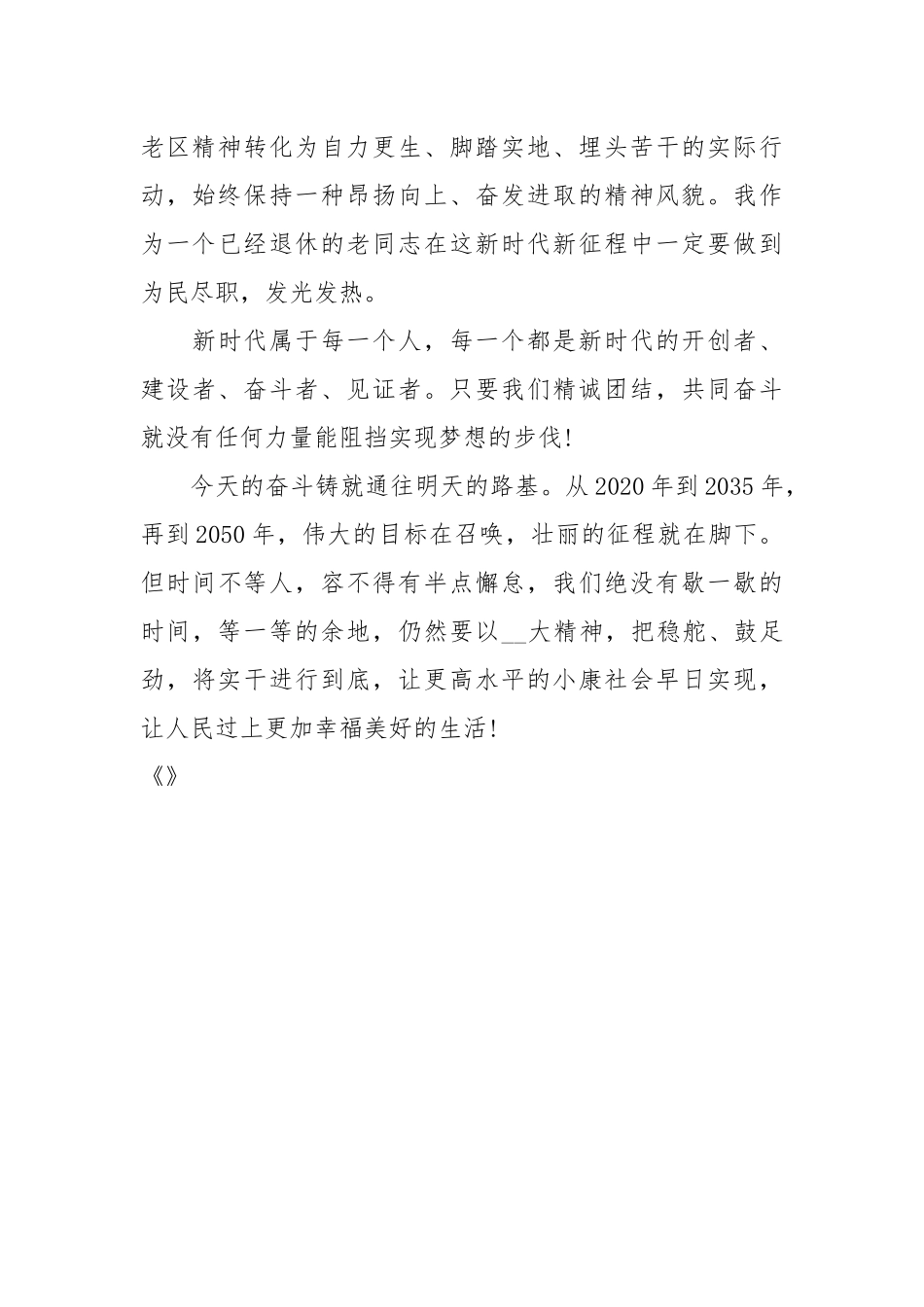 老区精神转化为自力更生、脚踏实地、埋头苦干的实际行动，始终保持一种昂扬向上、奋发进取的精神风貌。我作为一个已经退休的老同志在这新时代新征程中一定要做到为民尽职，发光发热。

新时代属于每一个人，每一个都是新时代的开创者、建设者、奋斗者、见证者。只要我们精诚团结，共同奋斗就没有任何力量能阻挡实现梦想的步伐!

今天的奋斗铸就通往明天的路基。从2020年到2035年，再到2050年，伟大的目标在召唤，壮丽的征程就在脚下。但时间不等人，容不得有半点懈怠，我们绝没有歇一歇的时间，等一等的余地，仍然要以__大精神，把稳舵、鼓足劲，将实干进行到底，让更高水平的小康社会早日实现，让人民过上更加幸福美好的生活!

《》